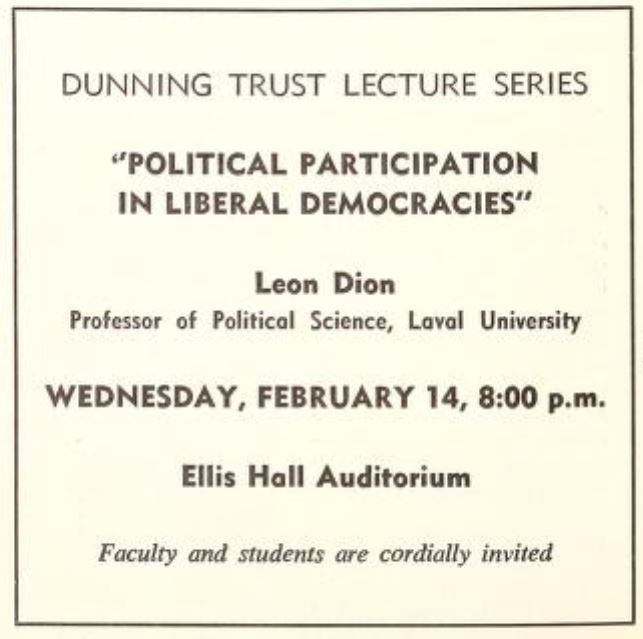 DUNNING TRUST LECTURE SERIES

"POLITICAL PARTICIPATION IN LIBERAL DEMOCRACIES"

Leon Dion
Professor of Political Science, Laval University

WEDNESDAY, FEBRUARY 14, 8:00 p.m.

Ellis Hall Auditorium

Faculty and students are cordially invited